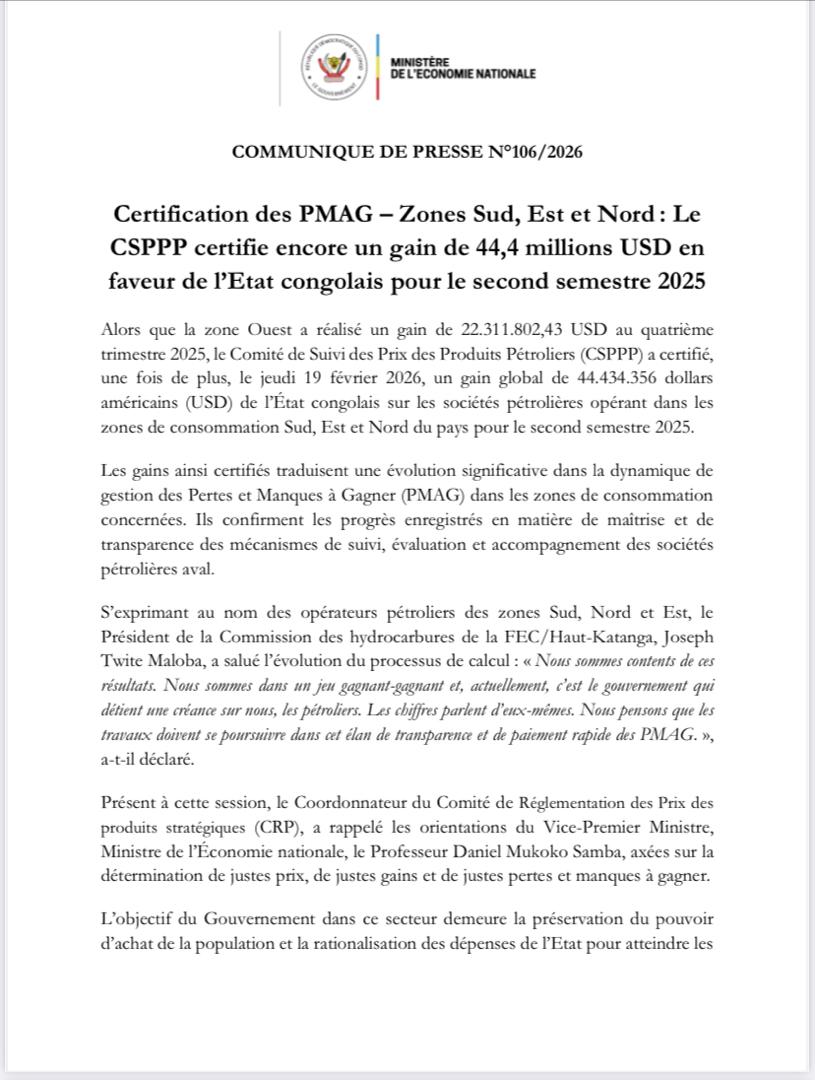 MINISTÈRE
DE L'ECONOMIE NATIONALE

COMMUNIQUE DE PRESSE N°106/2026

Certification des PMAG – Zones Sud, Est et Nord : Le CSPPP certifie encore un gain de 44,4 millions USD en faveur de l'Etat congolais pour le second semestre 2025

Alors que la zone Ouest a réalisé un gain de 22.311.802,43 USD au quatrième trimestre 2025, le Comité de Suivi des Prix des Produits Pétroliers (CSPPP) a certifié, une fois de plus, le jeudi 19 février 2026, un gain global de 44.434.356 dollars américains (USD) de l'État congolais sur les sociétés pétrolières opérant dans les zones de consommation Sud, Est et Nord du pays pour le second semestre 2025.

Les gains ainsi certifiés traduisent une évolution significative dans la dynamique de gestion des Pertes et Manques à Gagner (PMAG) dans les zones de consommation concernées. Ils confirment les progrès enregistrés en matière de maîtrise et de transparence des mécanismes de suivi, évaluation et accompagnement des sociétés pétrolières aval.

S'exprimant au nom des opérateurs pétroliers des zones Sud, Nord et Est, le Président de la Commission des hydrocarbures de la FEC/Haut-Katanga, Joseph Twite Maloba, a salué l'évolution du processus de calcul : « Nous sommes contents de ces résultats. Nous sommes dans un jeu gagnant-gagnant et, actuellement, c'est le gouvernement qui détient une créance sur nous, les pétroliers. Les chiffres parlent d'eux-mêmes. Nous pensons que les travaux doivent se poursuivre dans cet élan de transparence et de paiement rapide des PMAG. », a-t-il déclaré.

Présent à cette session, le Coordonnateur du Comité de Réglementation des Prix des produits stratégiques (CRP), a rappelé les orientations du Vice-Premier Ministre, Ministre de l'Économie nationale, le Professeur Daniel Mukoko Samba, axées sur la détermination de justes prix, de justes gains et de justes pertes et manques à gagner.

L'objectif du Gouvernement dans ce secteur demeure la préservation du pouvoir d'achat de la population et la rationalisation des dépenses de l'Etat pour atteindre les